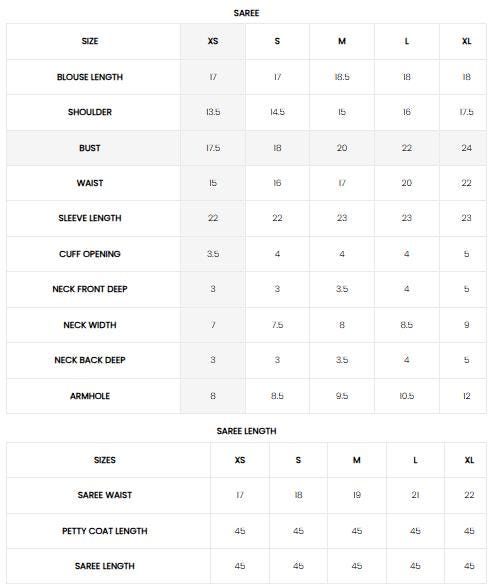 SAREE

| SIZE | XS | S | M | L | XL |
|---|---|---|---|---|---|
| BLOUSE LENGTH | 17 | 17 | 18.5 | 18 | 18 |
| SHOULDER | 13.5 | 14.5 | 15 | 16 | 17.5 |
| BUST | 17.5 | 18 | 20 | 22 | 24 |
| WAIST | 15 | 16 | 17 | 20 | 22 |
| SLEEVE LENGTH | 22 | 22 | 23 | 23 | 23 |
| CUFF OPENING | 3.5 | 4 | 4 | 4 | 5 |
| NECK FRONT DEEP | 3 | 3 | 3.5 | 4 | 5 |
| NECK WIDTH | 7 | 7.5 | 8 | 8.5 | 9 |
| NECK BACK DEEP | 3 | 3 | 3.5 | 4 | 5 |
| ARMHOLE | 8 | 8.5 | 9.5 | 10.5 | 12 |

SAREE LENGTH

| SIZES | XS | S | M | L | XL |
|---|---|---|---|---|---|
| SAREE WAIST | 17 | 18 | 19 | 21 | 22 |
| PETTY COAT LENGTH | 45 | 45 | 45 | 45 | 45 |
| SAREE LENGTH | 45 | 45 | 45 | 45 | 45 |